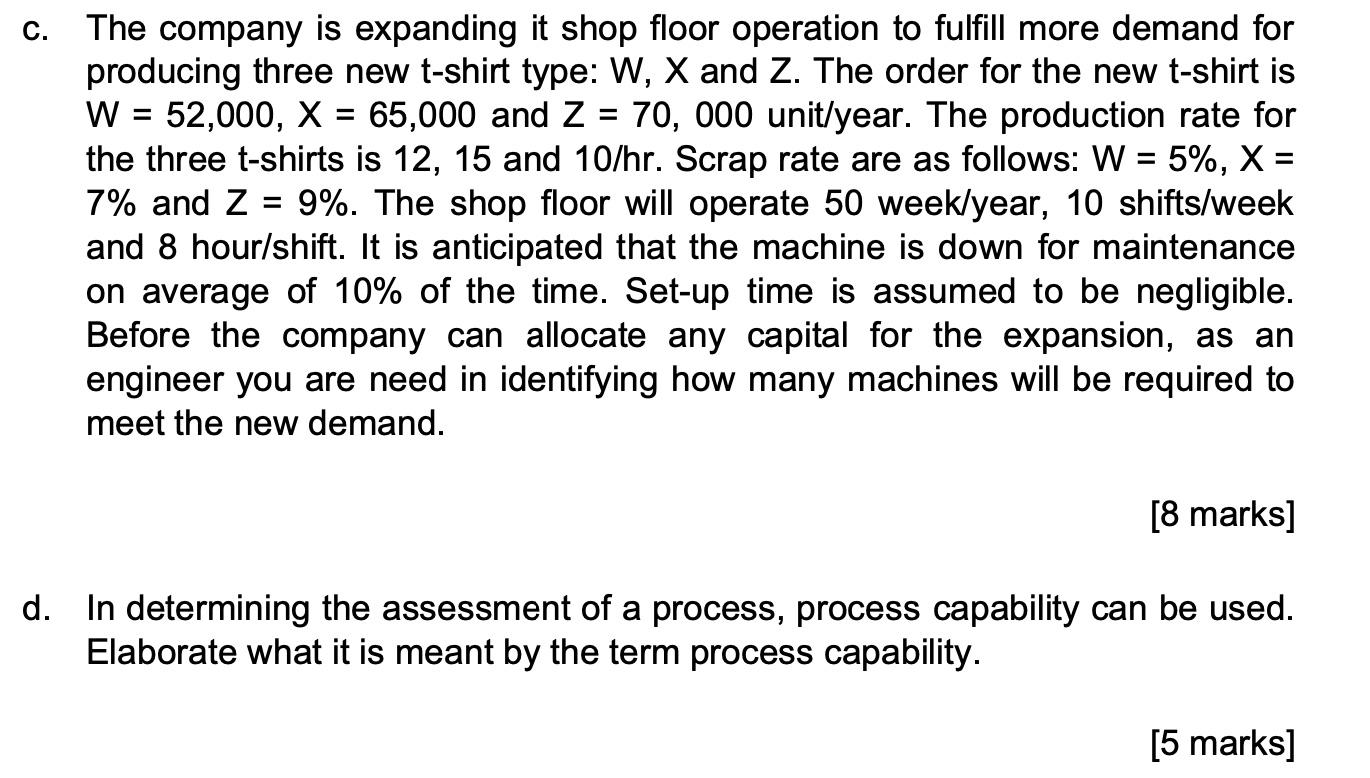 c. The company is expanding it shop floor operation to fulfill more demand for producing three new t-shirt type: W, X and Z. The order for the new t-shirt is W = 52,000, X = 65,000 and Z = 70, 000 unit/year. The production rate for the three t-shirts is 12, 15 and 10/hr. Scrap rate are as follows: W = 5%, X = 7% and Z = 9%. The shop floor will operate 50 week/year, 10 shifts/week and 8 hour/shift. It is anticipated that the machine is down for maintenance on average of 10% of the time. Set-up time is assumed to be negligible. Before the company can allocate any capital for the expansion, as an engineer you are need in identifying how many machines will be required to meet the new demand.

[8 marks]

d. In determining the assessment of a process, process capability can be used. Elaborate what it is meant by the term process capability.

[5 marks]